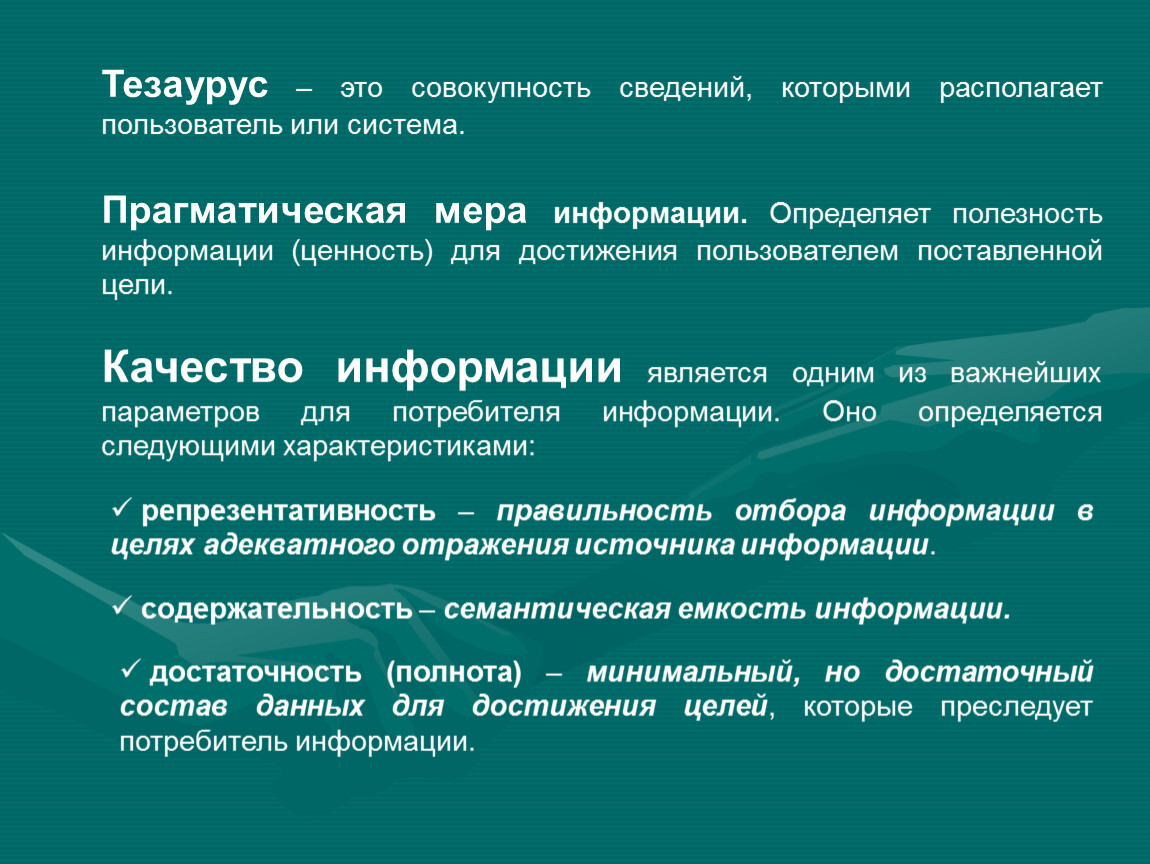 Тезаурус – это совокупность сведений, которыми располагает пользователь или система.

Прагматическая мера информации. Определяет полезность информации (ценность) для достижения пользователем поставленной цели.

Качество информации является одним из важнейших параметров для потребителя информации. Оно определяется следующими характеристиками:

✓ репрезентативность – правильность отбора информации в целях адекватного отражения источника информации.

✓ содержательность – семантическая емкость информации.

✓ достаточность (полнота) – минимальный, но достаточный состав данных для достижения целей, которые преследует потребитель информации.